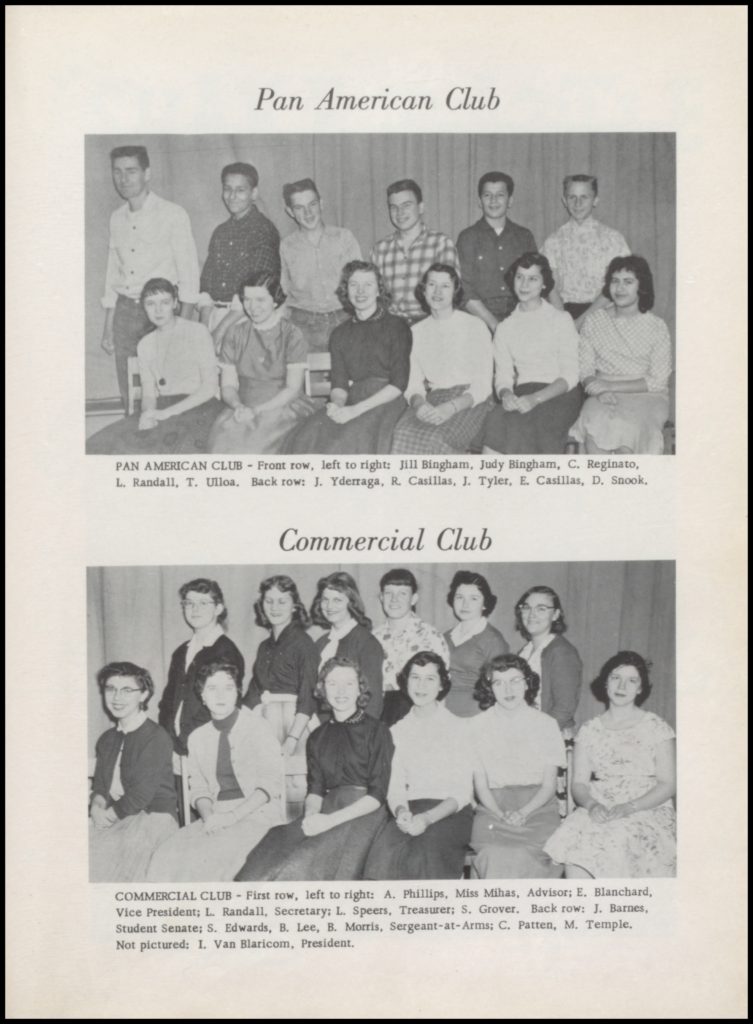 Pan American Club

PAN AMERICAN CLUB - Front row, left to right: Jill Bingham, Judy Bingham, C. Reginato, L. Randall, T. Ulloa. Back row: J. Yderraga, R. Casillas, J. Tyler, E. Casillas, D. Snook.

Commercial Club

COMMERCIAL CLUB - First row, left to right: A. Phillips, Miss Mihas, Advisor; E. Blanchard, Vice President; L. Randall, Secretary; L. Speers, Treasurer; S. Grover. Back row: J. Barnes, Student Senate; S. Edwards, B. Lee, B. Morris, Sergeant-at-Arms; C. Patten, M. Temple. Not pictured: I. Van Blaricom, President.